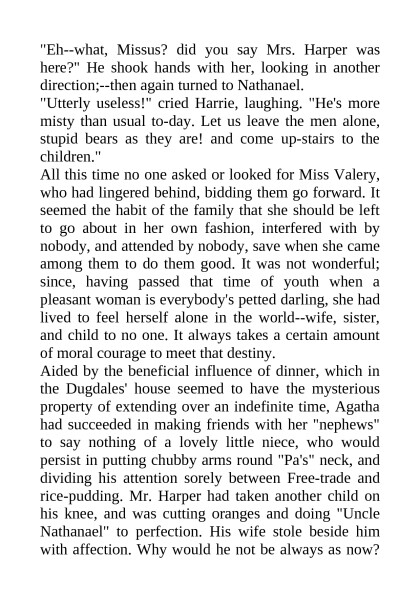 "Eh--what, Missus? did you say Mrs. Harper was here?" He shook hands with her, looking in another direction;--then again turned to Nathanael.
"Utterly useless!" cried Harrie, laughing. "He's more misty than usual to-day. Let us leave the men alone, stupid bears as they are! and come up-stairs to the children."
All this time no one asked or looked for Miss Valery, who had lingered behind, bidding them go forward. It seemed the habit of the family that she should be left to go about in her own fashion, interfered with by nobody, and attended by nobody, save when she came among them to do them good. It was not wonderful; since, having passed that time of youth when a pleasant woman is everybody's petted darling, she had lived to feel herself alone in the world--wife, sister, and child to no one. It always takes a certain amount of moral courage to meet that destiny.
Aided by the beneficial influence of dinner, which in the Dugdales' house seemed to have the mysterious property of extending over an indefinite time, Agatha had succeeded in making friends with her "nephews" to say nothing of a lovely little niece, who would persist in putting chubby arms round "Pa's" neck, and dividing his attention sorely between Free-trade and rice-pudding. Mr. Harper had taken another child on his knee, and was cutting oranges and doing "Uncle Nathanael" to perfection. His wife stole beside him with affection. Why would he not be always as now?